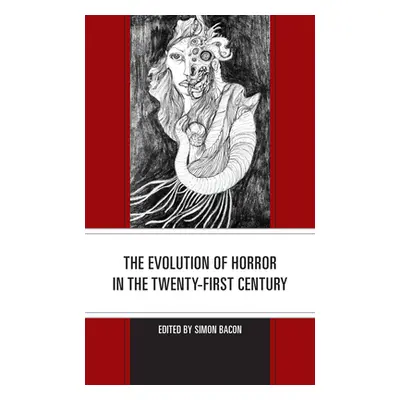 THE EVOLUTION OF HORROR
IN THE TWENTY-FIRST CENTURY

EDITED BY SIMON BACON